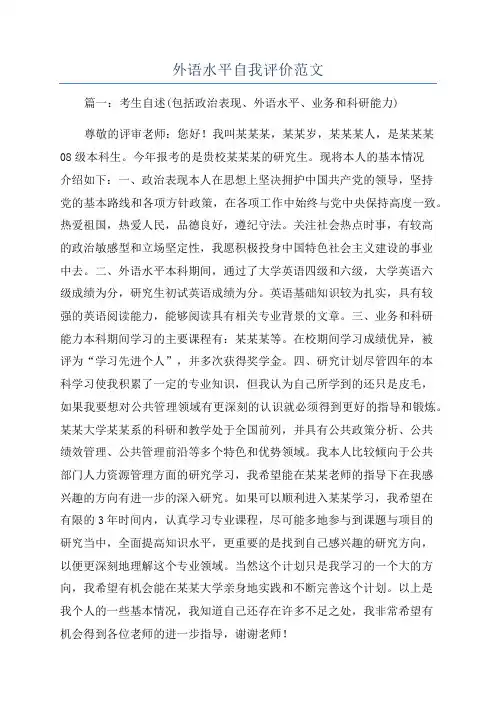 外语水平自我评价范文

篇一：考生自述(包括政治表现、外语水平、业务和科研能力)

尊敬的评审老师：您好！我叫某某某，某某岁，某某某人，是某某某08级本科生。今年报考的是贵校某某某的研究生。现将本人的基本情况介绍如下：一、政治表现本人在思想上坚决拥护中国共产党的领导，坚持党的基本路线和各项方针政策，在各项工作中始终与党中央保持高度一致。热爱祖国，热爱人民，品德良好，遵纪守法。关注社会热点时事，有较高的政治敏感型和立场坚定性，我愿积极投身中国特色社会主义建设的事业中去。二、外语水平本科期间，通过了大学英语四级和六级，大学英语六级成绩为分，研究生初试英语成绩为分。英语基础知识较为扎实，具有较强的英语阅读能力，能够阅读具有相关专业背景的文章。三、业务和科研能力本科期间学习的主要课程有：某某某等。在校期间学习成绩优异，被评为“学习先进个人”，并多次获得奖学金。四、研究计划尽管四年的本科学习使我积累了一定的专业知识，但我认为自己所学到的还只是皮毛，如果我要想对公共管理领域有更深刻的认识就必须得到更好的指导和锻炼。某某大学某某系的科研和教学处于全国前列，并具有公共政策分析、公共绩效管理、公共管理前沿等多个特色和优势领域。我本人比较倾向于公共部门人力资源管理方面的研究学习，我希望能在某某老师的指导下在我感兴趣的方向有进一步的深入研究。如果可以顺利进入某某学习，我希望在有限的3年时间内，认真学习专业课程，尽可能多地参与到课题与项目的研究当中，全面提高知识水平，更重要的是找到自己感兴趣的研究方向，以便更深刻地理解这个专业领域。当然这个计划只是我学习的一个大的方向，我希望有机会能在某某大学亲身地实践和不断完善这个计划。以上是我个人的一些基本情况，我知道自己还存在许多不足之处，我非常希望有机会得到各位老师的进一步指导，谢谢老师！